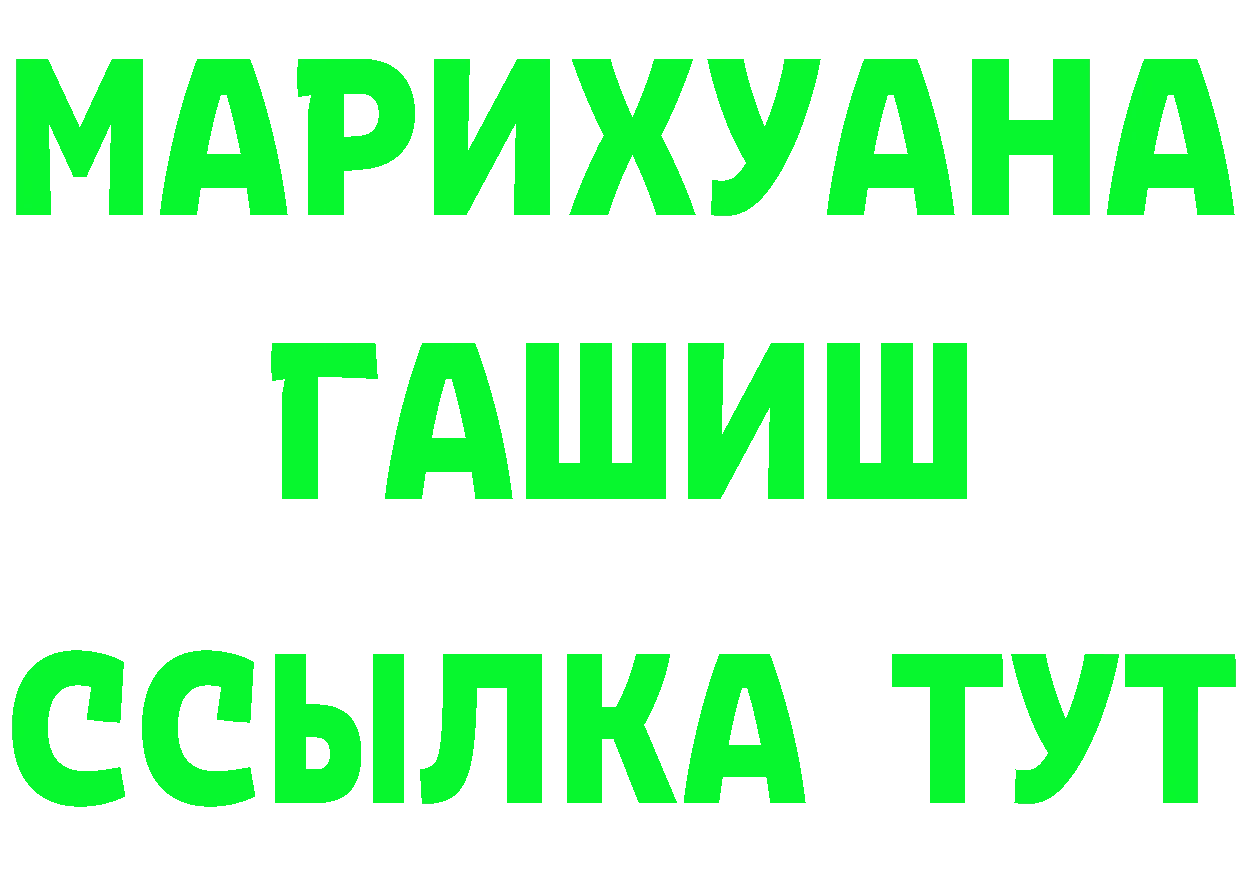 МАРИХУАНА
ГАШИШ
ССЫЛКА ТУТ